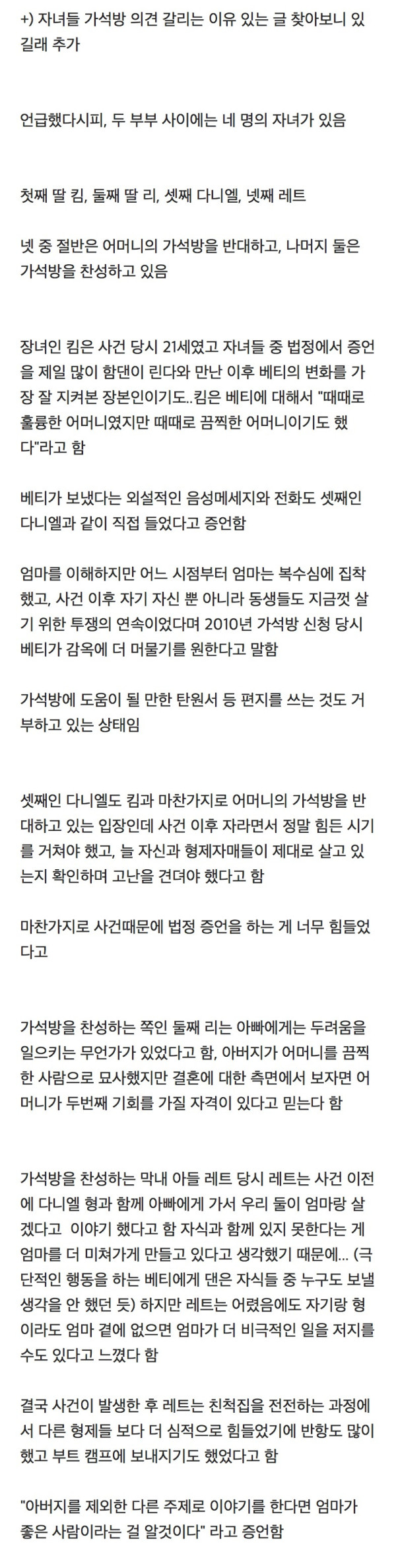 +) 자녀들 가석방 의견 갈리는 이유 있는 글 찾아보니 있길래 추가

언급했다시피, 두 부부 사이에는 네 명의 자녀가 있음

첫째 딸 킴, 둘째 딸 리, 셋째 다니엘, 넷째 레트

넷 중 절반은 어머니의 가석방을 반대하고, 나머지 둘은 가석방을 찬성하고 있음

장녀인 킴은 사건 당시 21세였고 자녀들 중 법정에서 증언을 제일 많이 함댄이 린다와 만난 이후 베티의 변화를 가장 잘 지켜본 장본인이기도..킴은 베티에 대해서 "때때로 훌륭한 어머니였지만 때때로 끔찍한 어머니이기도 했다"라고 함

베티가 보냈다는 외설적인 음성메세지와 전화도 셋째인 다니엘과 같이 직접 들었다고 증언함

엄마를 이해하지만 어느 시점부터 엄마는 복수심에 집착했고, 사건 이후 자기 자신 뿐 아니라 동생들도 지금껏 살기 위한 투쟁의 연속이었다며 2010년 가석방 신청 당시 베티가 감옥에 더 머물기를 원한다고 말함

가석방에 도움이 될 만한 탄원서 등 편지를 쓰는 것도 거부하고 있는 상태임

셋째인 다니엘도 킴과 마찬가지로 어머니의 가석방을 반대하고 있는 입장인데 사건 이후 자라면서 정말 힘든 시기를 거쳐야 했고, 늘 자신과 형제자매들이 제대로 살고 있는지 확인하며 고난을 견뎌야 했다고 함

마찬가지로 사건때문에 법정 증언을 하는 게 너무 힘들었다고

가석방을 찬성하는 쪽인 둘째 리는 아빠에게는 두려움을 일으키는 무언가가 있었다고 함, 아버지가 어머니를 끔찍한 사람으로 묘사했지만 결혼에 대한 측면에서 보자면 어머니가 두번째 기회를 가질 자격이 있다고 믿는다 함

가석방을 찬성하는 막내 아들 레트 당시 레트는 사건 이전에 다니엘 형과 함께 아빠에게 가서 우리 둘이 엄마랑 살겠다고 이야기 했다고 함 자식과 함께 있지 못한다는 게 엄마를 더 미쳐가게 만들고 있다고 생각했기 때문에... (극단적인 행동을 하는 베티에게 댄은 자식들 중 누구도 보낼 생각을 안 했던 듯) 하지만 레트는 어렸음에도 자기랑 형이라도 엄마 곁에 없으면 엄마가 더 비극적인 일을 저지를 수도 있다고 느꼈다 함

결국 사건이 발생한 후 레트는 친척집을 전전하는 과정에서 다른 형제들 보다 더 심적으로 힘들었기에 반항도 많이 했고 부트 캠프에 보내지기도 했었다고 함

"아버지를 제외한 다른 주제로 이야기를 한다면 엄마가 좋은 사람이라는 걸 알것이다" 라고 증언함